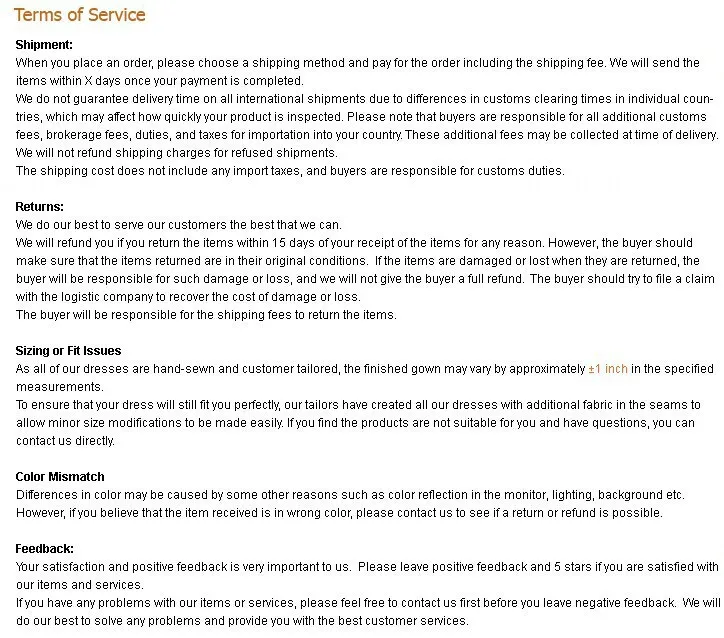 Terms of Service

Shipment:
When you place an order, please choose a shipping method and pay for the order including the shipping fee. We will send the items within X days once your payment is completed.
We do not guarantee delivery time on all international shipments due to differences in customs clearing times in individual countries, which may affect how quickly your product is inspected. Please note that buyers are responsible for all additional customs fees, brokerage fees, duties, and taxes for importation into your country. These additional fees may be collected at time of delivery.
We will not refund shipping charges for refused shipments.
The shipping cost does not include any import taxes, and buyers are responsible for customs duties.

Returns:
We do our best to serve our customers the best that we can.
We will refund you if you return the items within 15 days of your receipt of the items for any reason. However, the buyer should make sure that the items returned are in their original conditions. If the items are damaged or lost when they are returned, the buyer will be responsible for such damage or loss, and we will not give the buyer a full refund. The buyer should try to file a claim with the logistic company to recover the cost of damage or loss.
The buyer will be responsible for the shipping fees to return the items.

Sizing or Fit Issues
As all of our dresses are hand-sewn and customer tailored, the finished gown may vary by approximately ±1 inch in the specified measurements.
To ensure that your dress will still fit you perfectly, our tailors have created all our dresses with additional fabric in the seams to allow minor size modifications to be made easily. If you find the products are not suitable for you and have questions, you can contact us directly.

Color Mismatch
Differences in color may be caused by some other reasons such as color reflection in the monitor, lighting, background etc. However, if you believe that the item received is in wrong color, please contact us to see if a return or refund is possible.

Feedback:
Your satisfaction and positive feedback is very important to us. Please leave positive feedback and 5 stars if you are satisfied with our items and services.
If you have any problems with our items or services, please feel free to contact us first before you leave negative feedback. We will do our best to solve any problems and provide you with the best customer services.